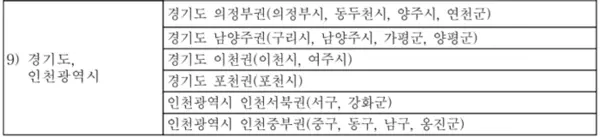 | 9) 경기도, 인천광역시 | 경기도 의정부권(의정부시, 동두천시, 양주시, 연천군) |
|---|---|
| | 경기도 남양주권(구리시, 남양주시, 가평군, 양평군) |
| | 경기도 이천권(이천시, 여주시) |
| | 경기도 포천권(포천시) |
| | 인천광역시 인천서북권(서구, 강화군) |
| | 인천광역시 인천중부권(중구, 동구, 남구, 옹진군) |